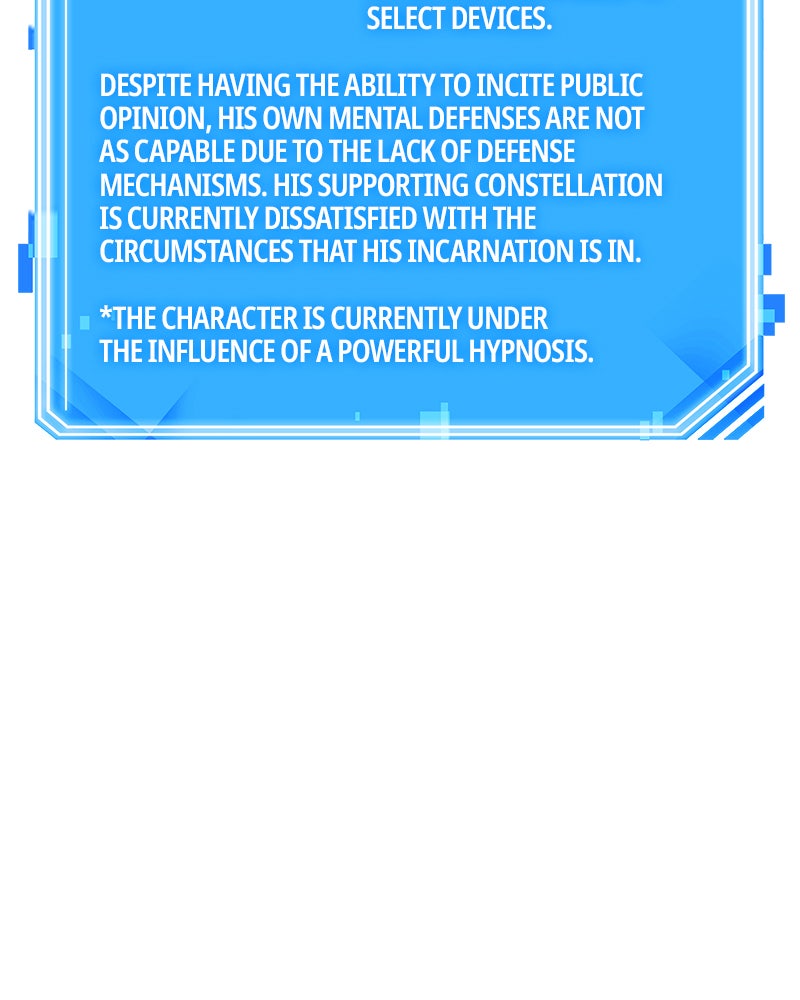 SELECT DEVICES.

DESPITE HAVING THE ABILITY TO INCITE PUBLIC OPINION, HIS OWN MENTAL DEFENSES ARE NOT AS CAPABLE DUE TO THE LACK OF DEFENSE MECHANISMS. HIS SUPPORTING CONSTELLATION IS CURRENTLY DISSATISFIED WITH THE CIRCUMSTANCES THAT HIS INCARNATION IS IN.

*THE CHARACTER IS CURRENTLY UNDER THE INFLUENCE OF A POWERFUL HYPNOSIS.